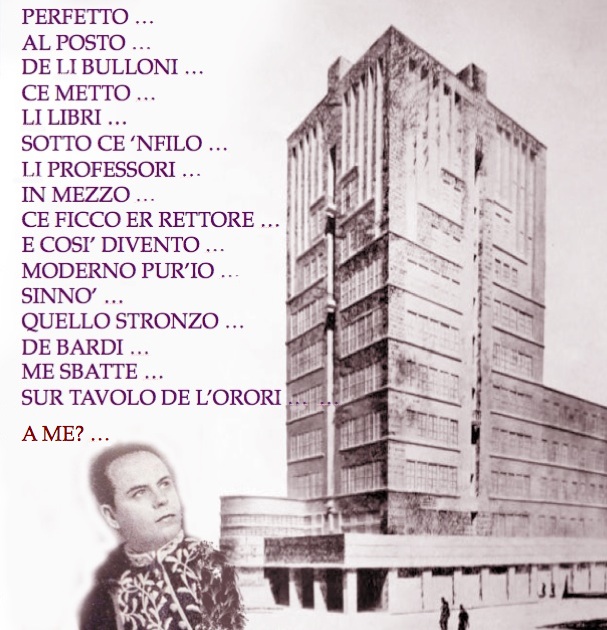 PERFETTO …
AL POSTO …
DE LI BULLONI …
CE METTO …
LI LIBRI …
SOTTO CE 'NFILO …
LI PROFESSORI …
IN MEZZO …
CE FICCO ER RETTORE …
E COSI' DIVENTO …
MODERNO PUR'IO …
SINNO' …
QUELLO STRONZO …
DE BARDI …
ME SBATTE …
SUR TAVOLO DE L'ORORI … …

A ME? …